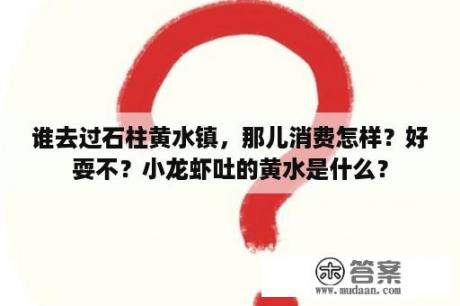 谁去过石柱黄水镇，那儿消费怎样？好耍不？小龙虾吐的黄水是什么？

木 答案
www.mudaan.com